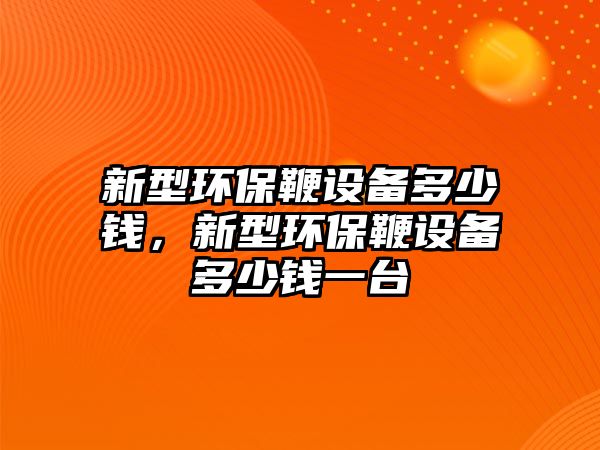 新型环保鞭设备多少钱，新型环保鞭设备多少钱一台